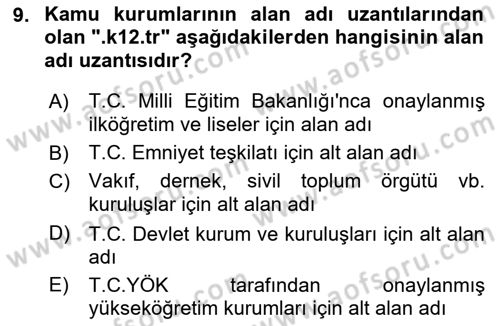 9. Kamu kurumlarının alan adı uzantılarından olan ".k12.tr" aşağıdakilerden hangisinin alan adı uzantısıdır?

A) T.C. Milli Eğitim Bakanlığı'nca onaylanmış ilköğretim ve liseler için alan adı
B) T.C. Emniyet teşkilatı için alt alan adı
C) Vakıf, dernek, sivil toplum örgütü vb. kuruluşlar için alt alan adı
D) T.C. Devlet kurum ve kuruluşları için alt alan adı
E) T.C.YÖK tarafından onaylanmış yükseköğretim kurumları için alt alan adı

www.aofsoru.com